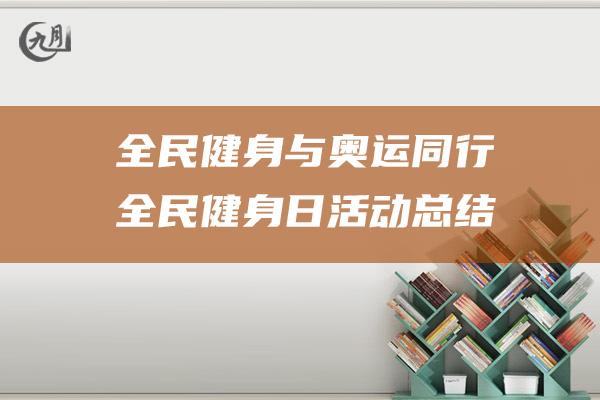 九月

全民健身与奥运同行
全民健身日活动总结